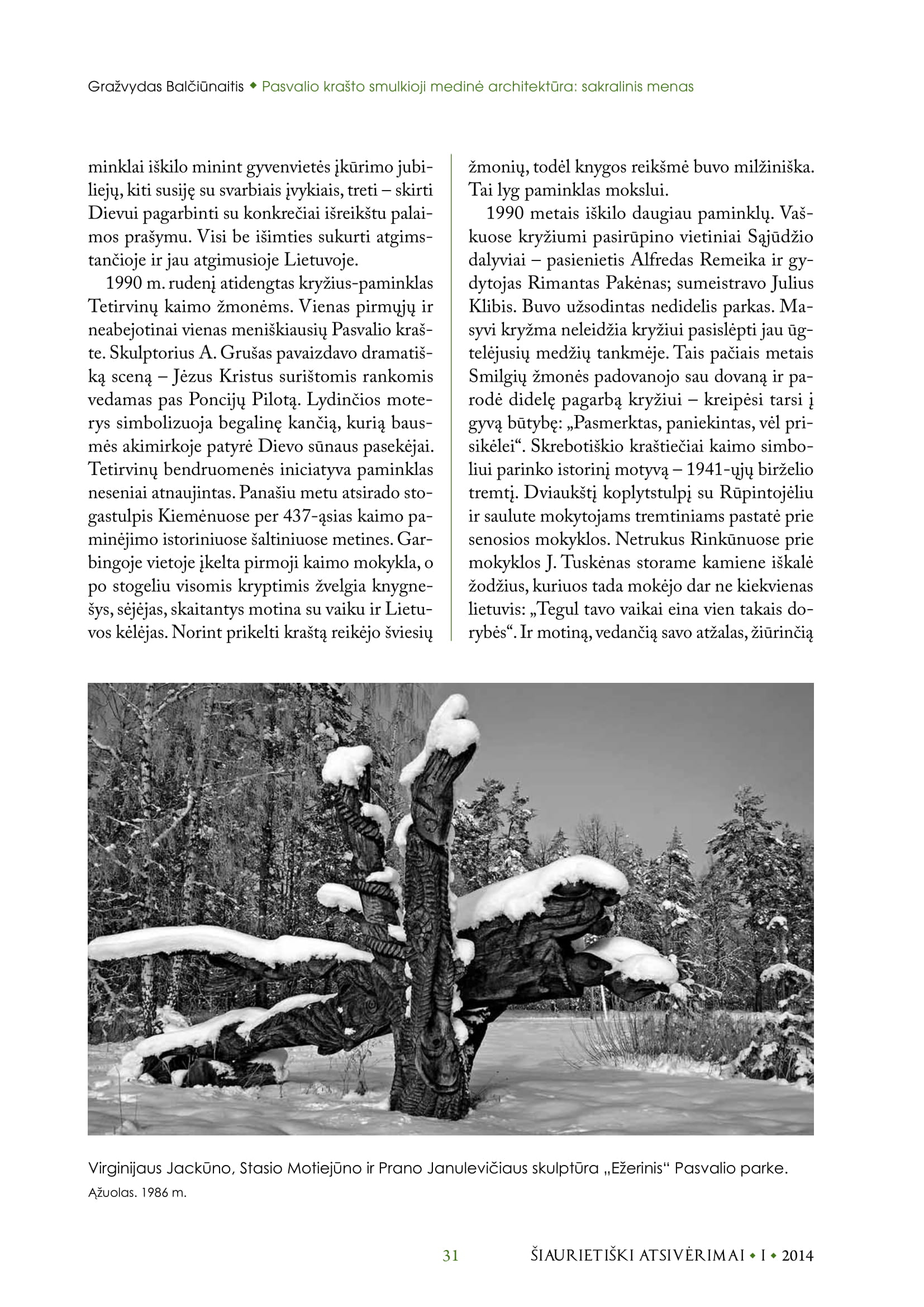 Gražvydas Balčiūnaitis ◆ Pasvalio krašto smulkioji medinė architektūra: sakralinis menas

minklai iškilo minint gyvenvietės įkūrimo jubiliejų, kiti susiję su svarbiais įvykiais, treti – skirti Dievui pagarbinti su konkrečiai išreikštu palaimos prašymu. Visi be išimties sukurti atgimstančioje ir jau atgimusioje Lietuvoje.

1990 m. rudenį atidengtas kryžius-paminklas Tetirvinų kaimo žmonėms. Vienas pirmųjų ir neabejotinai vienas meniškiausių Pasvalio krašte. Skulptorius A. Grušas pavaizdavo dramatišką sceną – Jėzus Kristus surištomis rankomis vedamas pas Poncijų Pilotą. Lydinčios moterys simbolizuoja begalinę kančią, kurią bausmės akimirkoje patyrė Dievo sūnaus pasekėjai. Tetirvinų bendruomenės iniciatyva paminklas neseniai atnaujintas. Panašiu metu atsirado stogastulpis Kiemėnuose per 437-ąsias kaimo paminėjimo istoriniuose šaltiniuose metines. Garbingoje vietoje įkelta pirmoji kaimo mokykla, o po stogeliu visomis kryptimis žvelgia knygnešys, sėjėjas, skaitantys motina su vaiku ir Lietuvos kėlėjas. Norint prikelti kraštą reikėjo šviesių žmonių, todėl knygos reikšmė buvo milžiniška. Tai lyg paminklas mokslui.

1990 metais iškilo daugiau paminklų. Vaškuose kryžiumi pasirūpino vietiniai Sąjūdžio dalyviai – pasienietis Alfredas Remeika ir gydytojas Rimantas Pakėnas; sumeistravo Julius Klibis. Buvo užsodintas nedidelis parkas. Masyvi kryžma neleidžia kryžiui pasislėpti jau ūgtelėjusių medžių tankmėje. Tais pačiais metais Smilgių žmonės padovanojo sau dovaną ir parodė didelę pagarbą kryžiui – kreipėsi tarsi į gyvą būtybę: „Pasmerktas, paniekintas, vėl prisikėlei“. Skrebotiškio kraštiečiai kaimo simboliui parinko istorinį motyvą – 1941-ųjų birželio tremtį. Dviaukštį koplytstulpį su Rūpintojėliu ir saulute mokytojams tremtiniams pastatė prie senosios mokyklos. Netrukus Rinkūnuose prie mokyklos J. Tuskėnas storame kamiene iškalė žodžius, kuriuos tada mokėjo dar ne kiekvienas lietuvis: „Tegul tavo vaikai eina vien takais dorybės“. Ir motiną, vedančią savo atžalas, žiūrinčią

Virginijaus Jackūno, Stasio Motiejūno ir Prano Janulevičiaus skulptūra „Ežerinis“ Pasvalio parke. Ąžuolas. 1986 m.

31 ŠIAURIETIŠKI ATSIVĖRIMAI ◆ I ◆ 2014